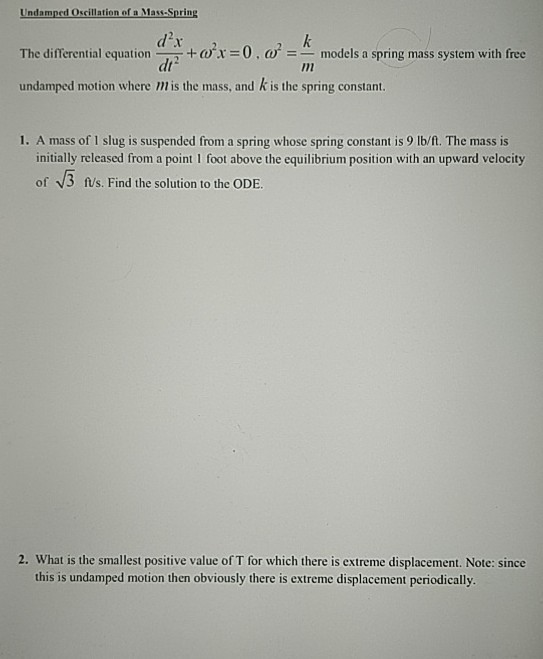 Undamped Oscillation of a Mass-Spring

The differential equation $\frac{d^2x}{dt^2}+\omega^2x=0$ , $\omega^2=\frac{k}{m}$ models a spring mass system with free undamped motion where $m$ is the mass, and $k$ is the spring constant.

1. A mass of 1 slug is suspended from a spring whose spring constant is 9 lb/ft. The mass is initially released from a point 1 foot above the equilibrium position with an upward velocity of $\sqrt{3}$ ft/s. Find the solution to the ODE.

2. What is the smallest positive value of T for which there is extreme displacement. Note: since this is undamped motion then obviously there is extreme displacement periodically.